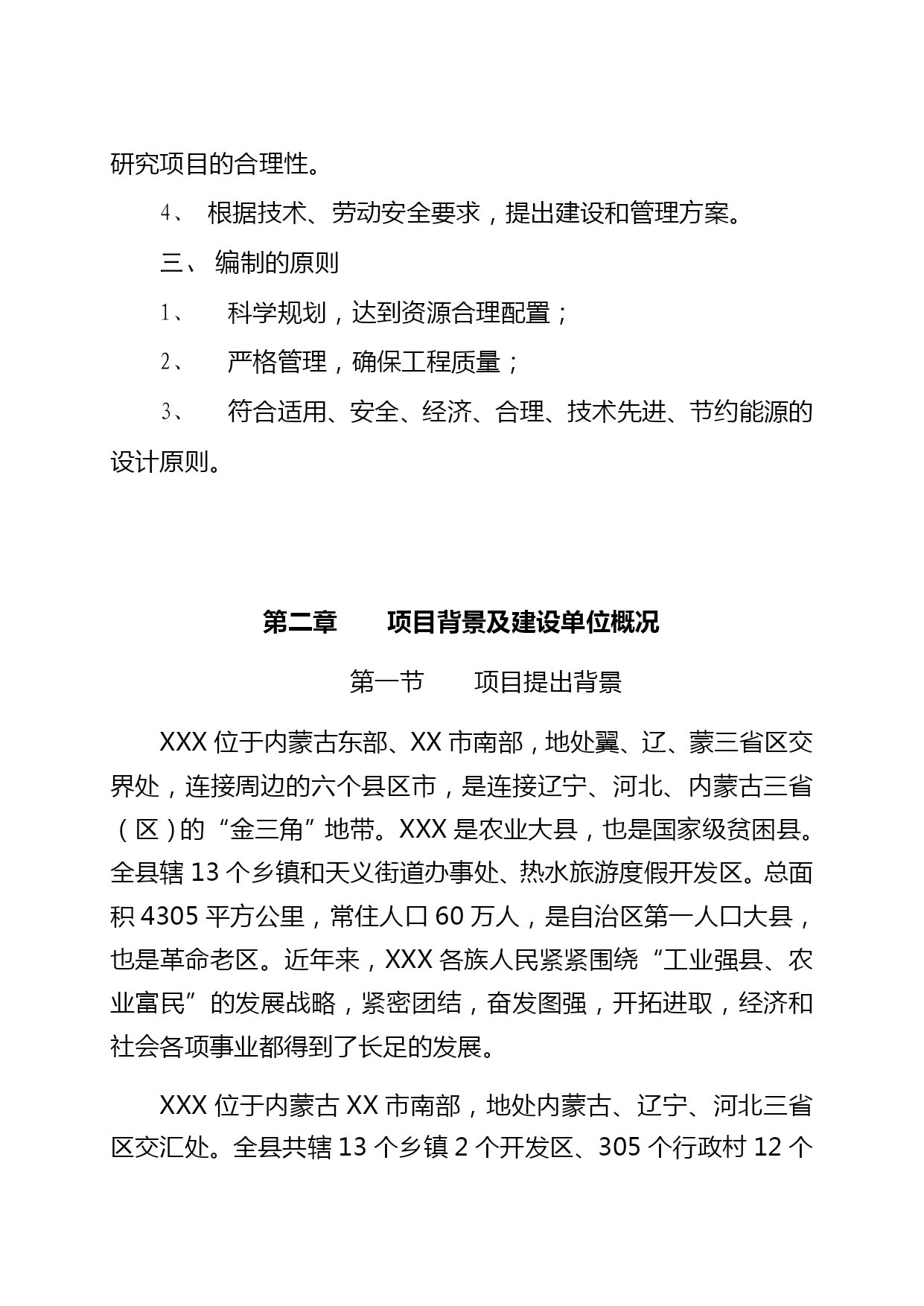 研究项目的合理性。

4、 根据技术、劳动安全要求，提出建设和管理方案。

三、 编制的原则

1、 科学规划，达到资源合理配置；

2、 严格管理，确保工程质量；

3、 符合适用、安全、经济、合理、技术先进、节约能源的设计原则。

第二章 项目背景及建设单位概况

第一节 项目提出背景

XXX 位于内蒙古东部、XX 市南部，地处翼、辽、蒙三省区交界处，连接周边的六个县区市，是连接辽宁、河北、内蒙古三省（区）的“金三角”地带。XXX 是农业大县，也是国家级贫困县。全县辖 13 个乡镇和天义街道办事处、热水旅游度假开发区。总面积 4305 平方公里，常住人口 60 万人，是自治区第一人口大县，也是革命老区。近年来，XXX 各族人民紧紧围绕“工业强县、农业富民”的发展战略，紧密团结，奋发图强，开拓进取，经济和社会各项事业都得到了长足的发展。

XXX 位于内蒙古 XX 市南部，地处内蒙古、辽宁、河北三省区交汇处。全县共辖 13 个乡镇 2 个开发区、305 个行政村 12 个